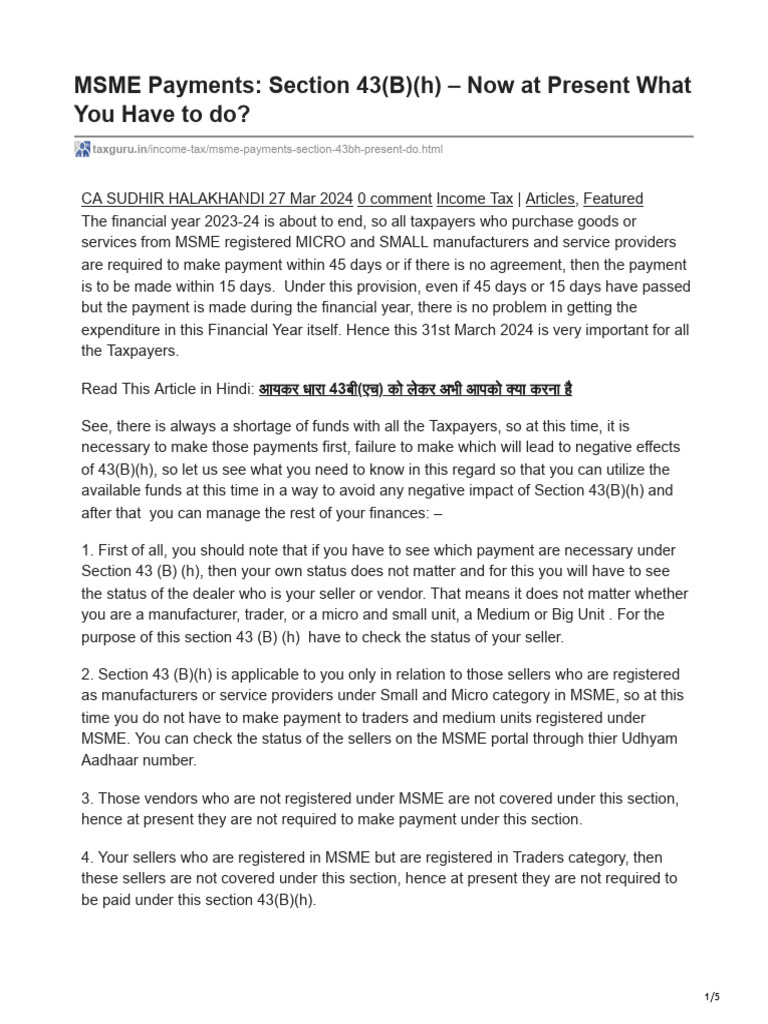 MSME Payments: Section 43(B)(h) – Now at Present What You Have to do?

taxguru.in/income-tax/msme-payments-section-43bh-present-do.html

CA SUDHIR HALAKHANDI 27 Mar 2024 0 comment Income Tax | Articles, Featured

The financial year 2023-24 is about to end, so all taxpayers who purchase goods or services from MSME registered MICRO and SMALL manufacturers and service providers are required to make payment within 45 days or if there is no agreement, then the payment is to be made within 15 days. Under this provision, even if 45 days or 15 days have passed but the payment is made during the financial year, there is no problem in getting the expenditure in this Financial Year itself. Hence this 31st March 2024 is very important for all the Taxpayers.

Read This Article in Hindi: आयकर धारा 43बी(एच) को लेकर अभी आपको क्या करना है

See, there is always a shortage of funds with all the Taxpayers, so at this time, it is necessary to make those payments first, failure to make which will lead to negative effects of 43(B)(h), so let us see what you need to know in this regard so that you can utilize the available funds at this time in a way to avoid any negative impact of Section 43(B)(h) and after that you can manage the rest of your finances: –

1. First of all, you should note that if you have to see which payment are necessary under Section 43 (B) (h), then your own status does not matter and for this you will have to see the status of the dealer who is your seller or vendor. That means it does not matter whether you are a manufacturer, trader, or a micro and small unit, a Medium or Big Unit . For the purpose of this section 43 (B) (h) have to check the status of your seller.

2. Section 43 (B)(h) is applicable to you only in relation to those sellers who are registered as manufacturers or service providers under Small and Micro category in MSME, so at this time you do not have to make payment to traders and medium units registered under MSME. You can check the status of the sellers on the MSME portal through thier Udhyam Aadhaar number.

3. Those vendors who are not registered under MSME are not covered under this section, hence at present they are not required to make payment under this section.

4. Your sellers who are registered in MSME but are registered in Traders category, then these sellers are not covered under this section, hence at present they are not required to be paid under this section 43(B)(h).

1/5